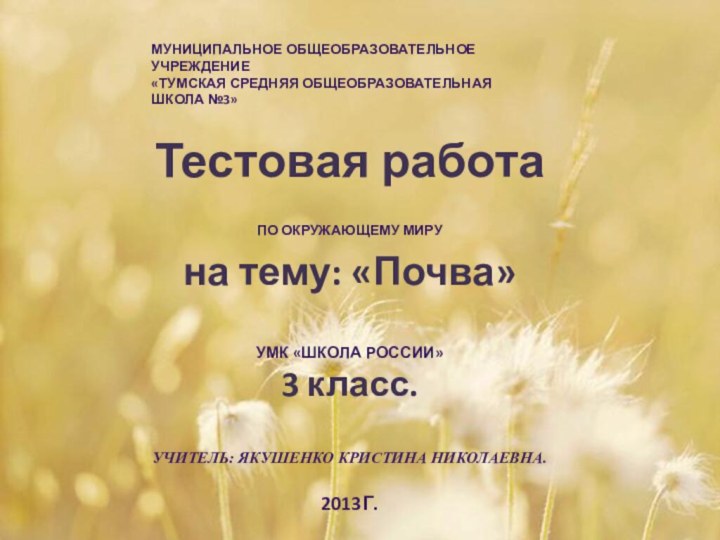 МУНИЦИПАЛЬНОЕ ОБЩЕОБРАЗОВАТЕЛЬНОЕ УЧРЕЖДЕНИЕ
«ТУМСКАЯ СРЕДНЯЯ ОБЩЕОБРАЗОВАТЕЛЬНАЯ ШКОЛА №3»

Тестовая работа

ПО ОКРУЖАЮЩЕМУ МИРУ

на тему: «Почва»

УМК «ШКОЛА РОССИИ»

3 класс.

УЧИТЕЛЬ: ЯКУШЕНКО КРИСТИНА НИКОЛАЕВНА.

2013Г.